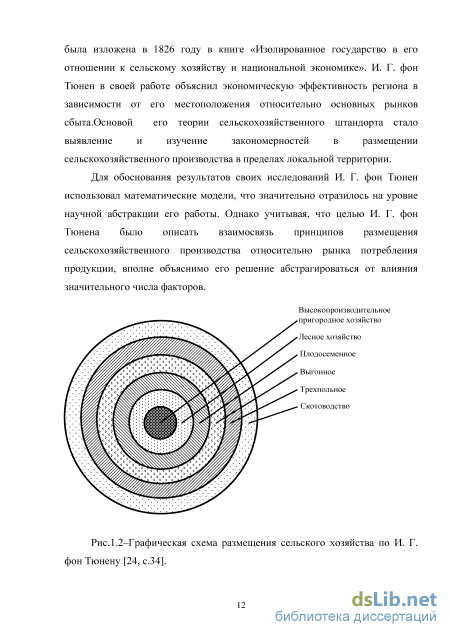 была изложена в 1826 году в книге «Изолированное государство в его отношении к сельскому хозяйству и национальной экономике». И. Г. фон Тюнен в своей работе объяснил экономическую эффективность региона в зависимости от его местоположения относительно основных рынков сбыта.Основой его теории сельскохозяйственного штандорта стало выявление и изучение закономерностей в размещении сельскохозяйственного производства в пределах локальной территории.

Для обоснования результатов своих исследований И. Г. фон Тюнен использовал математические модели, что значительно отразилось на уровне научной абстракции его работы. Однако учитывая, что целью И. Г. фон Тюнена было описать взаимосвязь принципов размещения сельскохозяйственного производства относительно рынка потребления продукции, вполне объяснимо его решение абстрагироваться от влияния значительного числа факторов.

Высокопроизводительное пригородное хозяйство
Лесное хозяйство
Плодосеменное
Выгонное
Трехпольное
Скотоводство

Рис.1.2–Графическая схема размещения сельского хозяйства по И. Г. фон Тюнену [24, с.34].

12

dsLib.net
библиотека диссертаций